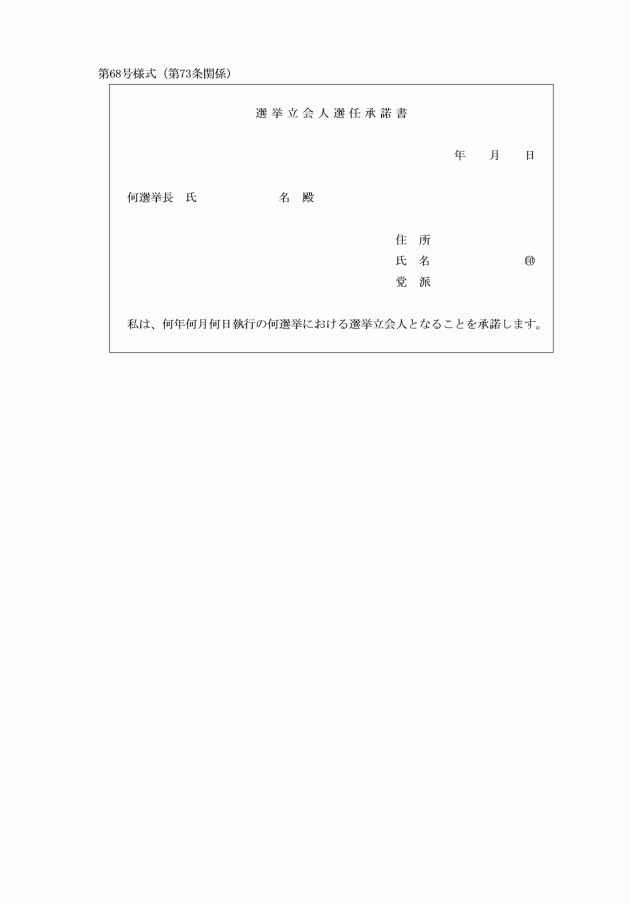 第68号様式（第73条関係）

選挙立会人選任承諾書

年　月　日

何選挙長　氏　　　　　名　殿

住　所
氏　名　　　　　㊞
党　派

私は、何年何月何日執行の何選挙における選挙立会人となることを承諾します。